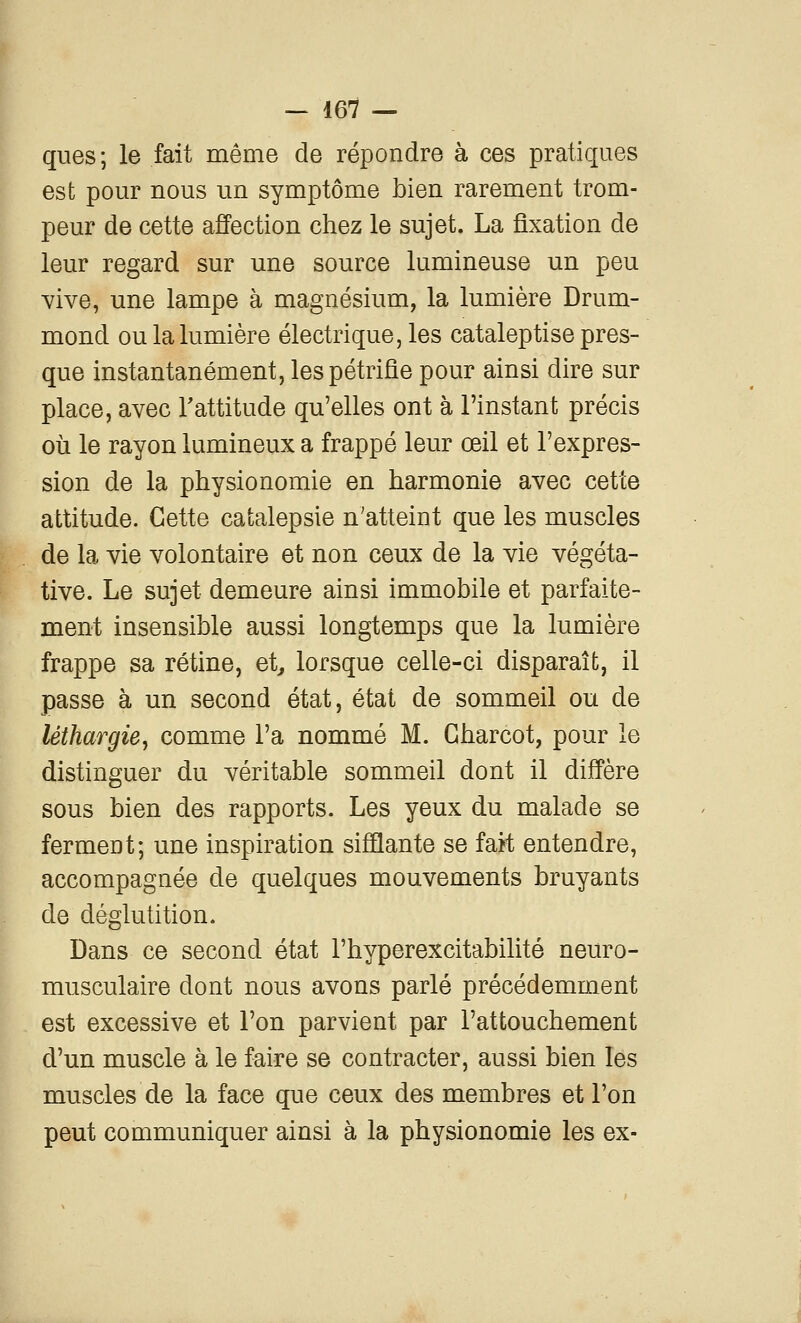 — 167 —

ques; le fait même de répondre à ces pratiques est pour nous un symptôme bien rarement trompeur de cette affection chez le sujet. La fixation de leur regard sur une source lumineuse un peu vive, une lampe à magnésium, la lumière Drummond ou la lumière électrique, les cataleptise presque instantanément, les pétrifie pour ainsi dire sur place, avec l'attitude qu'elles ont à l'instant précis où le rayon lumineux a frappé leur œil et l'expression de la physionomie en harmonie avec cette attitude. Cette catalepsie n'atteint que les muscles de la vie volontaire et non ceux de la vie végétative. Le sujet demeure ainsi immobile et parfaitement insensible aussi longtemps que la lumière frappe sa rétine, et, lorsque celle-ci disparaît, il passe à un second état, état de sommeil ou de léthargie, comme l'a nommé M. Charcot, pour le distinguer du véritable sommeil dont il diffère sous bien des rapports. Les yeux du malade se ferment; une inspiration sifflante se fait entendre, accompagnée de quelques mouvements bruyants de déglutition.

Dans ce second état l'hyperexcitabilité neuromusculaire dont nous avons parlé précédemment est excessive et l'on parvient par l'attouchement d'un muscle à le faire se contracter, aussi bien les muscles de la face que ceux des membres et l'on peut communiquer ainsi à la physionomie les ex-